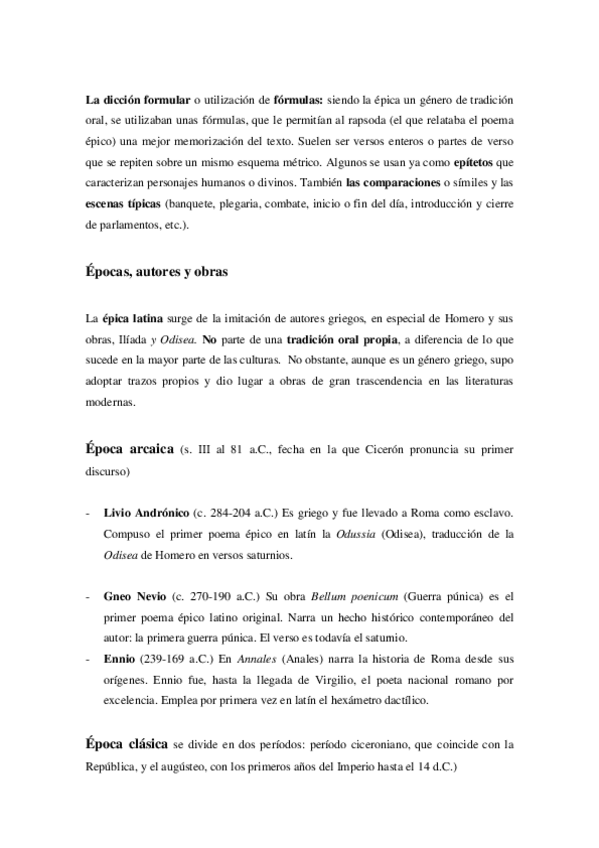 La dicción formular o utilización de fórmulas: siendo la épica un género de tradición oral, se utilizaban unas fórmulas, que le permitían al rapsoda (el que relataba el poema épico) una mejor memorización del texto. Suelen ser versos enteros o partes de verso que se repiten sobre un mismo esquema métrico. Algunos se usan ya como epítetos que caracterizan personajes humanos o divinos. También las comparaciones o símiles y las escenas típicas (banquete, plegaria, combate, inicio o fin del día, introducción y cierre de parlamentos, etc.).

Épocas, autores y obras

La épica latina surge de la imitación de autores griegos, en especial de Homero y sus obras, Ilíada y Odisea. No parte de una tradición oral propia, a diferencia de lo que sucede en la mayor parte de las culturas. No obstante, aunque es un género griego, supo adoptar trazos propios y dio lugar a obras de gran trascendencia en las literaturas modernas.

Época arcaica (s. III al 81 a.C., fecha en la que Cicerón pronuncia su primer discurso)

- Livio Andrónico (c. 284-204 a.C.) Es griego y fue llevado a Roma como esclavo. Compuso el primer poema épico en latín la Odussia (Odisea), traducción de la Odisea de Homero en versos saturnios.

- Gneo Nevio (c. 270-190 a.C.) Su obra Bellum poenicum (Guerra púnica) es el primer poema épico latino original. Narra un hecho histórico contemporáneo del autor: la primera guerra púnica. El verso es todavía el saturnio.
- Ennio (239-169 a.C.) En Annales (Anales) narra la historia de Roma desde sus orígenes. Ennio fue, hasta la llegada de Virgilio, el poeta nacional romano por excelencia. Emplea por primera vez en latín el hexámetro dactílico.

Época clásica se divide en dos períodos: período ciceroniano, que coincide con la República, y el augústeo, con los primeros años del Imperio hasta el 14 d.C.)